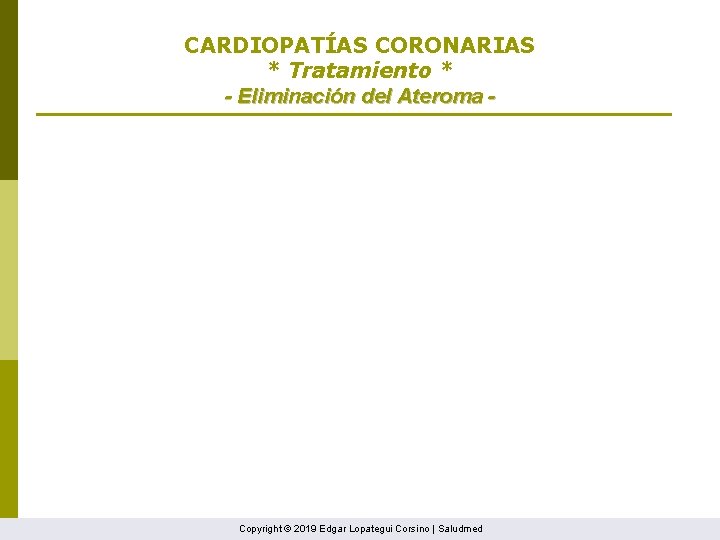 CARDIOPATÍAS CORONARIAS
* Tratamiento *
- Eliminación del Ateroma -

Copyright © 2019 Edgar Lopategui Corsino | Saludmed